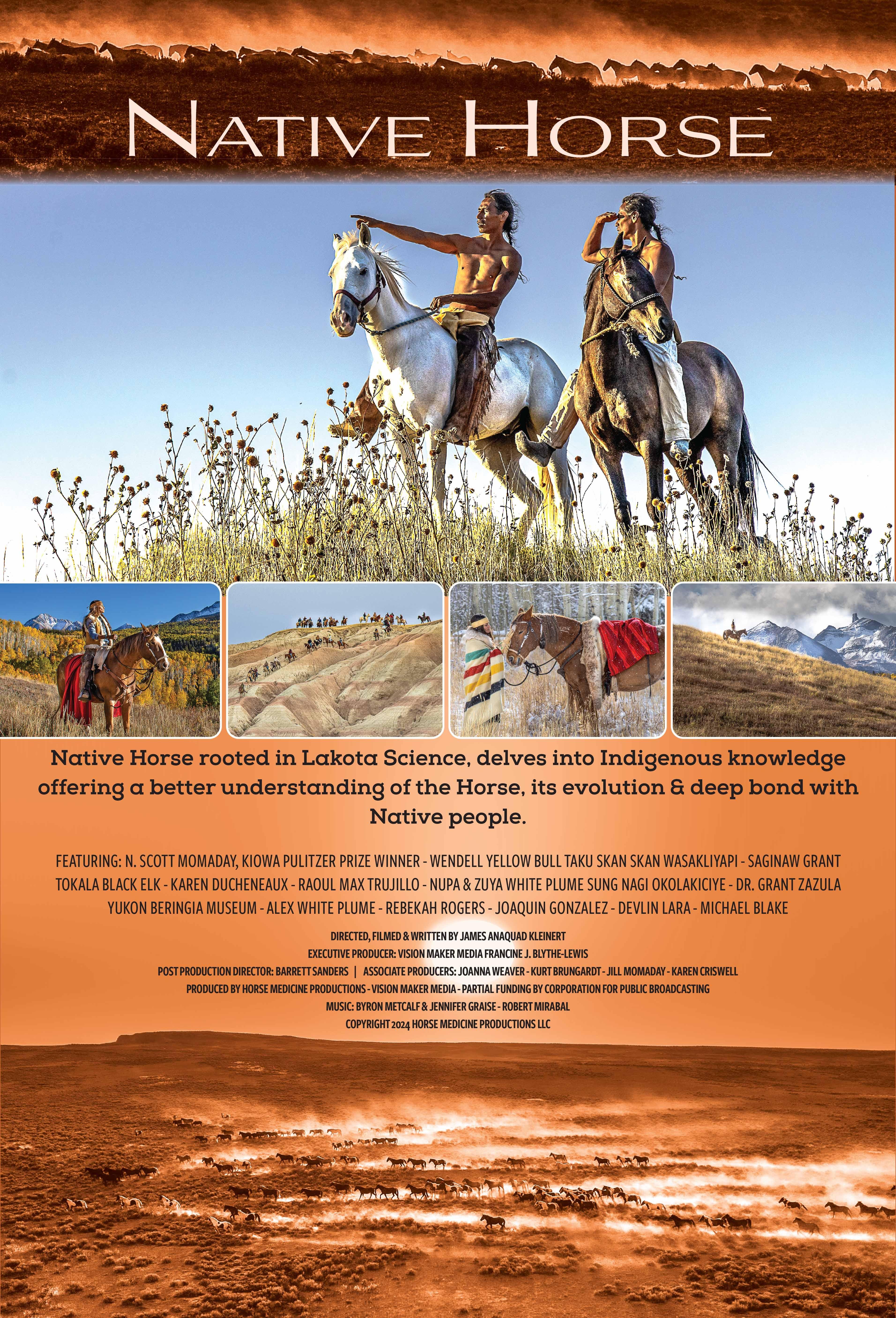 NATIVE HORSE

Native Horse rooted in Lakota Science, delves into Indigenous knowledge offering a better understanding of the Horse, its evolution & deep bond with Native people.

FEATURING: N. SCOTT MOMADAY, KIOWA PULITZER PRIZE WINNER - WENDELL YELLOW BULL TAKU SKAN SKAN WASAKLIYAPI - SAGINAW GRANT TOKALA BLACK ELK - KAREN DUCHENEAUX - RAOUL MAX TRUJILLO - NUPA & ZUYA WHITE PLUME SUNG NAGI OKOLAKICIYE - DR. GRANT ZAZULA YUKON BERINGIA MUSEUM - ALEX WHITE PLUME - REBEKAH ROGERS - JOAQUIN GONZALEZ - DEVLIN LARA - MICHAEL BLAKE

DIRECTED, FILMED & WRITTEN BY JAMES ANAQUAD KLEINERT
EXECUTIVE PRODUCER: VISION MAKER MEDIA FRANCINE J. BLYTHE-LEWIS
POST PRODUCTION DIRECTOR: BARRETT SANDERS | ASSOCIATE PRODUCERS: JOANNA WEAVER - KURT BRUNGARDT - JILL MOMADAY - KAREN CRISWELL
PRODUCED BY HORSE MEDICINE PRODUCTIONS - VISION MAKER MEDIA - PARTIAL FUNDING BY CORPORATION FOR PUBLIC BROADCASTING
MUSIC: BYRON METCALF & JENNIFER GRAISE - ROBERT MIRABAL
COPYRIGHT 2024 HORSE MEDICINE PRODUCTIONS LLC